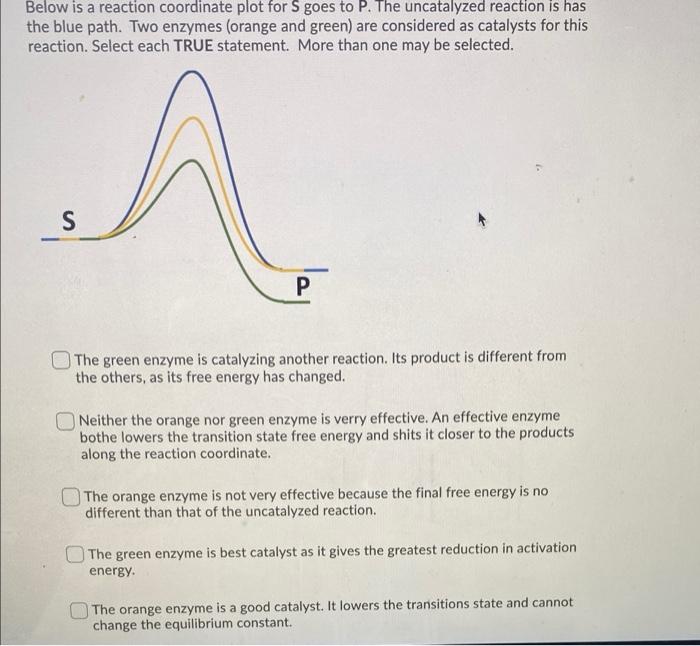 Below is a reaction coordinate plot for S goes to P. The uncatalyzed reaction is has the blue path. Two enzymes (orange and green) are considered as catalysts for this reaction. Select each TRUE statement. More than one may be selected.

S

P

The green enzyme is catalyzing another reaction. Its product is different from the others, as its free energy has changed.

Neither the orange nor green enzyme is verry effective. An effective enzyme bothe lowers the transition state free energy and shits it closer to the products along the reaction coordinate.

The orange enzyme is not very effective because the final free energy is no different than that of the uncatalyzed reaction.

The green enzyme is best catalyst as it gives the greatest reduction in activation energy.

The orange enzyme is a good catalyst. It lowers the transitions state and cannot change the equilibrium constant.